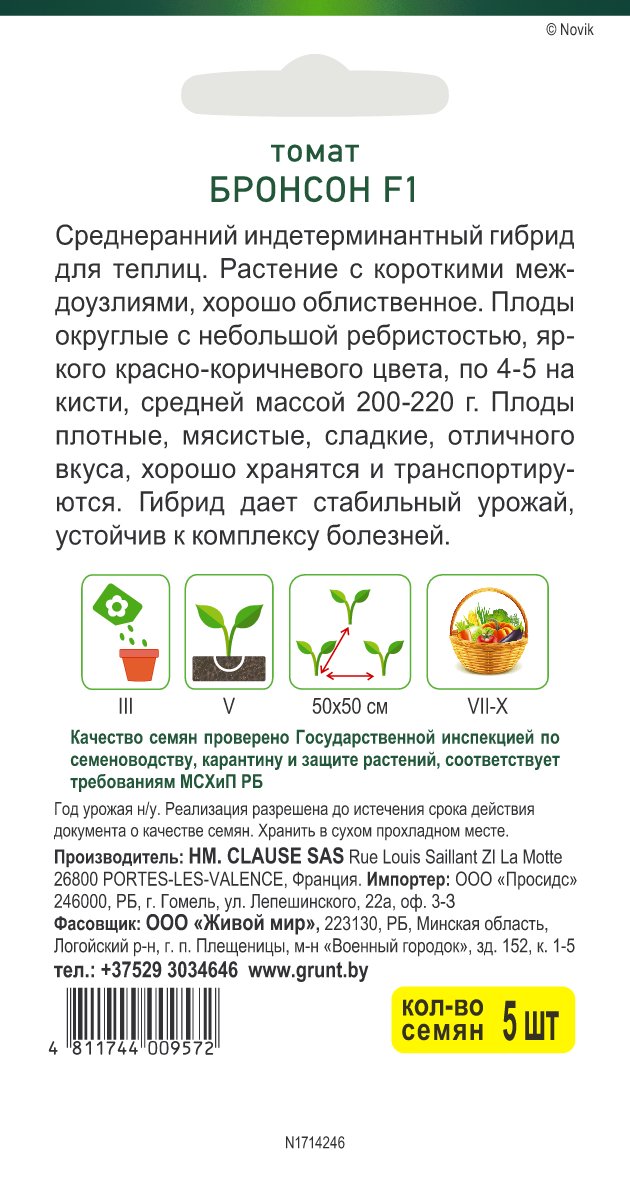 © Novik

томат
БРОНСОН F1

Среднеранний индетерминантный гибрид для теплиц. Растение с короткими междоузлиями, хорошо облиственное. Плоды округлые с небольшой ребристостью, яркого красно-коричневого цвета, по 4-5 на кисти, средней массой 200-220 г. Плоды плотные, мясистые, сладкие, отличного вкуса, хорошо хранятся и транспортируются. Гибрид дает стабильный урожай, устойчив к комплексу болезней.

III
V
50x50 см
VII-X

Качество семян проверено Государственной инспекцией по семеноводству, карантину и защите растений, соответствует требованиям МСХиП РБ

Год урожая н/у. Реализация разрешена до истечения срока действия документа о качестве семян. Хранить в сухом прохладном месте.

Производитель: HM. CLAUSE SAS Rue Louis Saillant ZI La Motte 26800 PORTES-LES-VALENCE, Франция. Импортер: ООО «Просидс» 246000, РБ, г. Гомель, ул. Лепешинского, 22а, оф. 3-3
Фасовщик: ООО «Живой мир», 223130, РБ, Минская область, Логойский р-н, г. п. Плещеницы, м-н «Военный городок», зд. 152, к. 1-5
тел.: +37529 3034646 www.grunt.by

4 811744 009572

кол-во семян 5 ШТ

N1714246